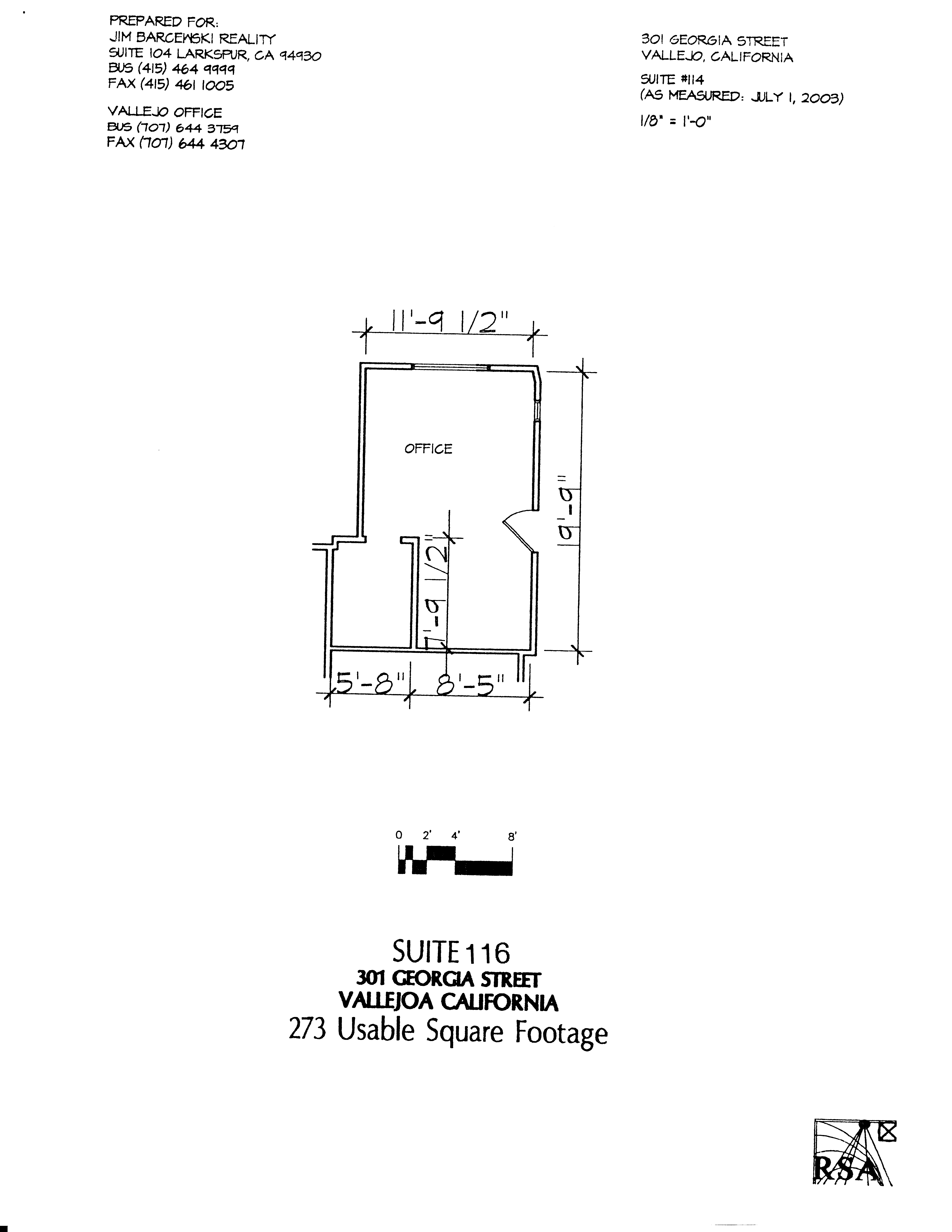 PREPARED FOR:
JIM BARCEWSKI REALITY
SUITE 104 LARKSPUR, CA 94930
BUS (415) 464 9999
FAX (415) 461 1005

VALLEJO OFFICE
BUS (707) 644 3759
FAX (707) 644 4307

301 GEORGIA STREET
VALLEJO, CALIFORNIA

SUITE #114
(AS MEASURED: JULY 1, 2003)

1/8" = 1'-0"

11'-9 1/2"

OFFICE

19'-9"

7'-9 1/2"

5'-8" 8'-5"

0 2' 4' 8'

SUITE 116
301 GEORGIA STREET
VALLEJOA CALIFORNIA
273 Usable Square Footage

RSA